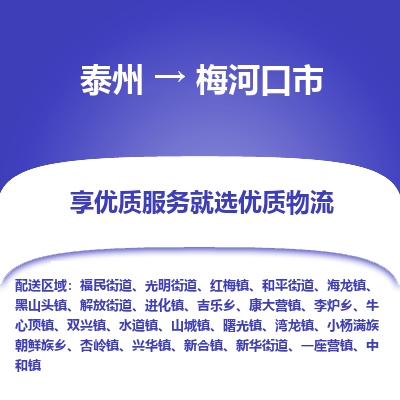 泰州 → 梅河口市

享优质服务就选优质物流

配送区域：福民街道、光明街道、红梅镇、和平街道、海龙镇、黑山头镇、解放街道、进化镇、吉乐乡、康大营镇、李炉乡、牛心顶镇、双兴镇、水道镇、山城镇、曙光镇、湾龙镇、小杨满族朝鲜族乡、杏岭镇、兴华镇、新合镇、新华街道、一座营镇、中和镇